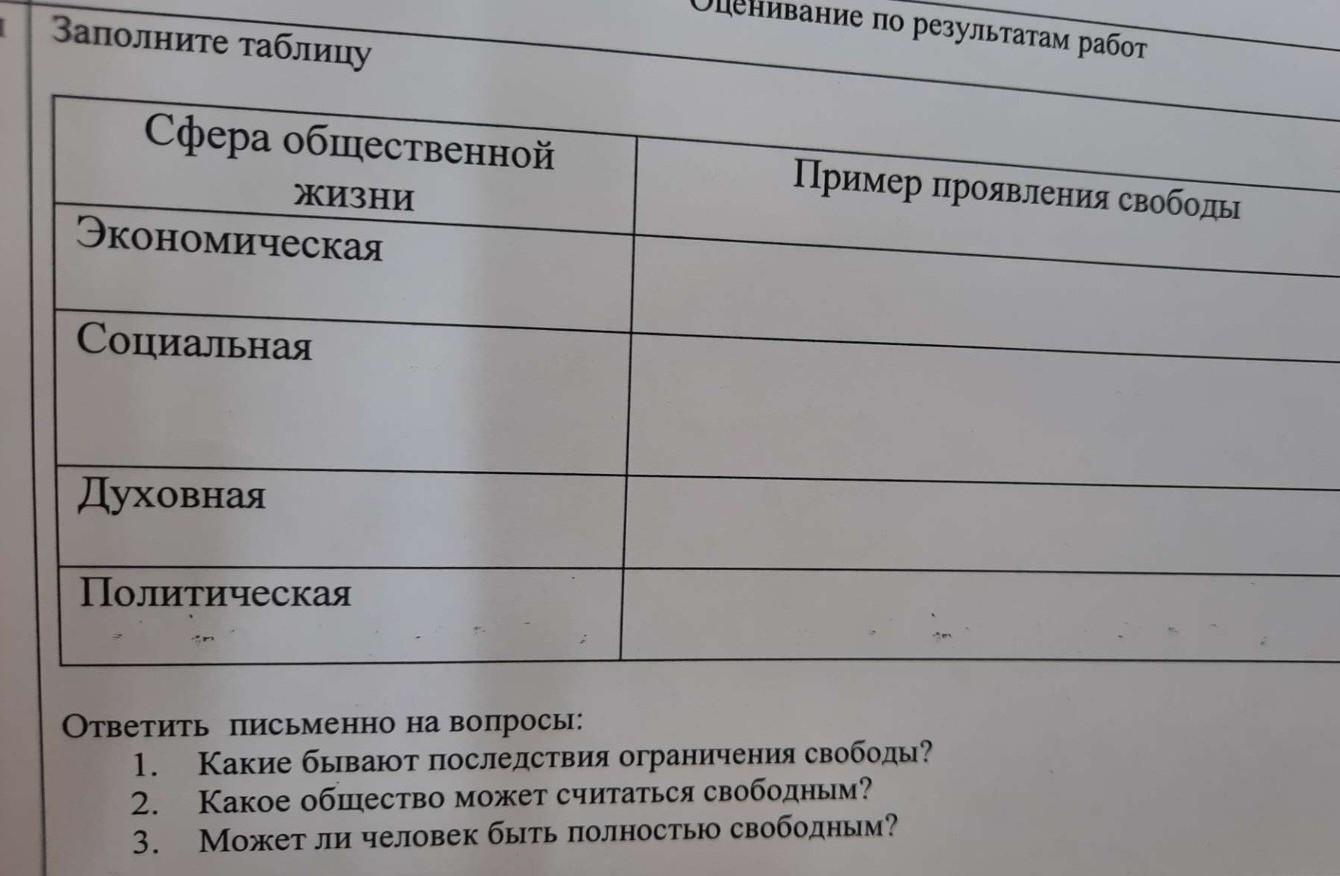 Оценивание по результатам работ

Заполните таблицу

| Сфера общественной жизни | Пример проявления свободы |
|---|---|
| Экономическая | |
| Социальная | |
| Духовная | |
| Политическая | |

Ответить письменно на вопросы:
1. Какие бывают последствия ограничения свободы?
2. Какое общество может считаться свободным?
3. Может ли человек быть полностью свободным?